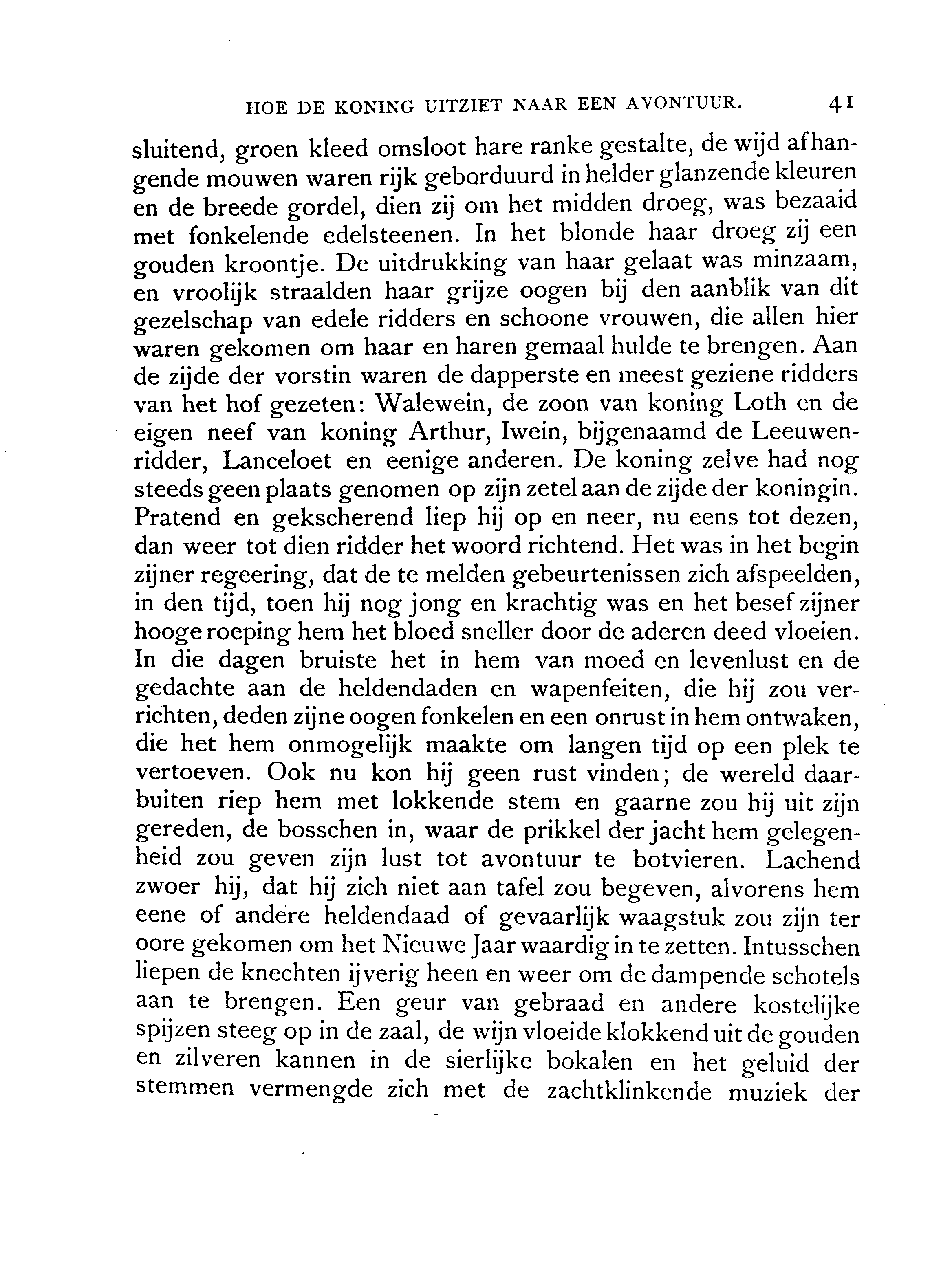 HOE DE KONING UITZIET NAAR EEN AVONTUUR. 41

sluitend, groen kleed omsloot hare ranke gestalte, de wijd afhangende mouwen waren rijk geborduurd in helder glanzende kleuren en de breede gordel, dien zij om het midden droeg, was bezaaid met fonkelende edelsteenen. In het blonde haar droeg zij een gouden kroontje. De uitdrukking van haar gelaat was minzaam, en vroolijk straalden haar grijze oogen bij den aanblik van dit gezelschap van edele ridders en schoone vrouwen, die allen hier waren gekomen om haar en haren gemaal hulde te brengen. Aan de zijde der vorstin waren de dapperste en meest geziene ridders van het hof gezeten: Walewein, de zoon van koning Loth en de eigen neef van koning Arthur, Iwein, bijgenaamd de Leeuwenridder, Lanceloet en eenige anderen. De koning zelve had nog steeds geen plaats genomen op zijn zetel aan de zijde der koningin. Pratend en gekscherend liep hij op en neer, nu eens tot dezen, dan weer tot dien ridder het woord richtend. Het was in het begin zijner regeering, dat de te melden gebeurtenissen zich afspeelden, in den tijd, toen hij nog jong en krachtig was en het besef zijner hooge roeping hem het bloed sneller door de aderen deed vloeien. In die dagen bruiste het in hem van moed en levenlust en de gedachte aan de heldendaden en wapenfeiten, die hij zou verrichten, deden zijne oogen fonkelen en een onrust in hem ontwaken, die het hem onmogelijk maakte om langen tijd op een plek te vertoeven. Ook nu kon hij geen rust vinden; de wereld daarbuiten riep hem met lokkende stem en gaarne zou hij uit zijn gereden, de bosschen in, waar de prikkel der jacht hem gelegenheid zou geven zijn lust tot avontuur te botvieren. Lachend zwoer hij, dat hij zich niet aan tafel zou begeven, alvorens hem eene of andere heldendaad of gevaarlijk waagstuk zou zijn ter oore gekomen om het Nieuwe Jaar waardig in te zetten. Intusschen liepen de knechten ijverig heen en weer om de dampende schotels aan te brengen. Een geur van gebraad en andere kostelijke spijzen steeg op in de zaal, de wijn vloeide klokkend uit de gouden en zilveren kannen in de sierlijke bokalen en het geluid der stemmen vermengde zich met de zachtklinkende muziek der